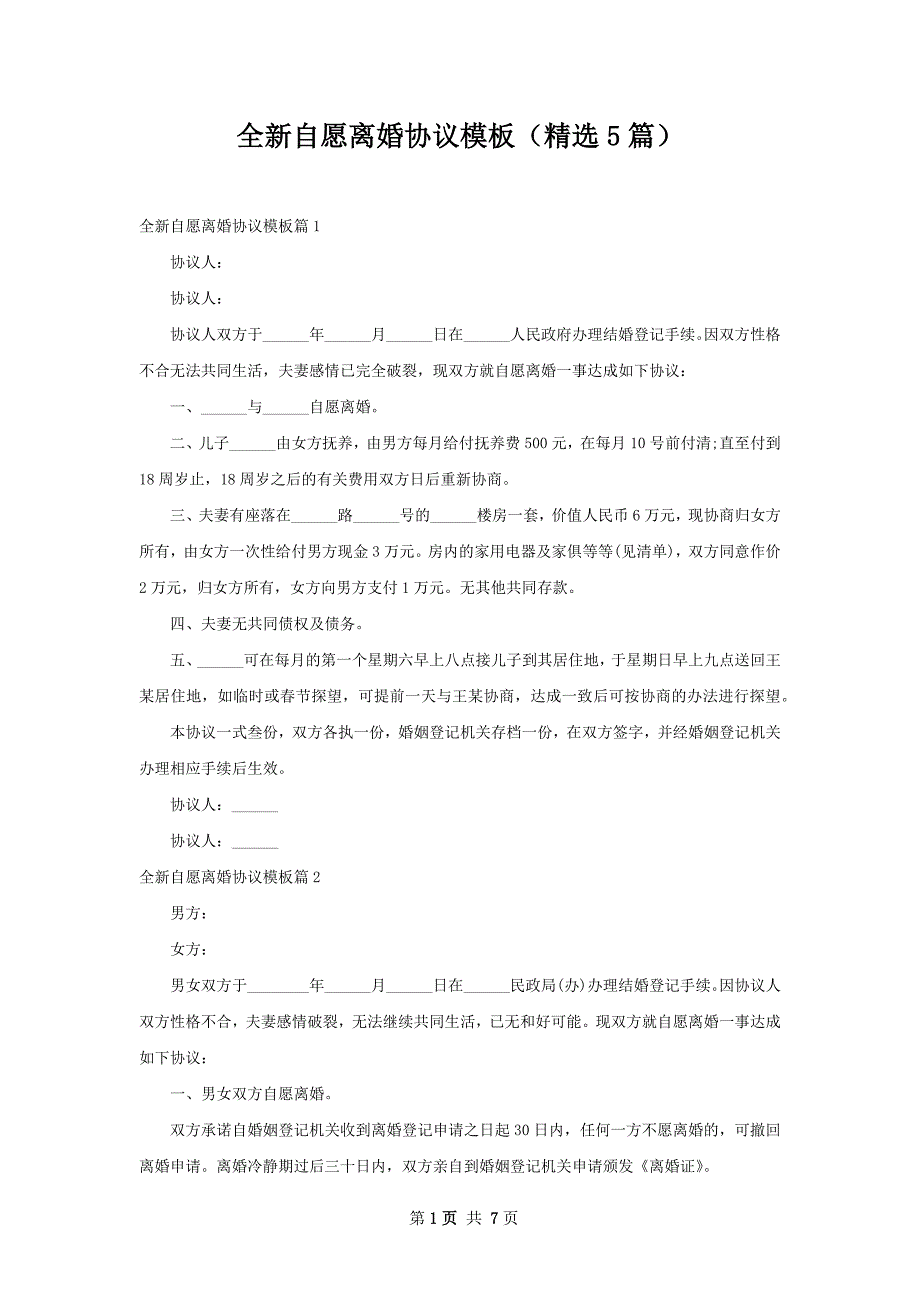 全新自愿离婚协议模板（精选5篇）

全新自愿离婚协议模板篇1

协议人：

协议人：

协议人双方于______年______月______日在______人民政府办理结婚登记手续。因双方性格不合无法共同生活，夫妻感情已完全破裂，现双方就自愿离婚一事达成如下协议：

一、______与______自愿离婚。

二、儿子______由女方抚养，由男方每月给付抚养费500元，在每月10号前付清;直至付到18周岁止，18周岁之后的有关费用双方日后重新协商。

三、夫妻有座落在______路______号的______楼房一套，价值人民币6万元，现协商归女方所有，由女方一次性给付男方现金3万元。房内的家用电器及家俱等等(见清单)，双方同意作价2万元，归女方所有，女方向男方支付1万元。无其他共同存款。

四、夫妻无共同债权及债务。

五、______可在每月的第一个星期六早上八点接儿子到其居住地，于星期日早上九点送回王某居住地，如临时或春节探望，可提前一天与王某协商，达成一致后可按协商的办法进行探望。

本协议一式叁份，双方各执一份，婚姻登记机关存档一份，在双方签字，并经婚姻登记机关办理相应手续后生效。

协议人：______

协议人：______

全新自愿离婚协议模板篇2

男方：

女方：

男女双方于________年______月______日在______民政局(办)办理结婚登记手续。因协议人双方性格不合，夫妻感情破裂，无法继续共同生活，已无和好可能。现双方就自愿离婚一事达成如下协议：

一、男女双方自愿离婚。

双方承诺自婚姻登记机关收到离婚登记申请之日起30日内，任何一方不愿离婚的，可撤回离婚申请。离婚冷静期过后三十日内，双方亲自到婚姻登记机关申请颁发《离婚证》。

第1页 共7页